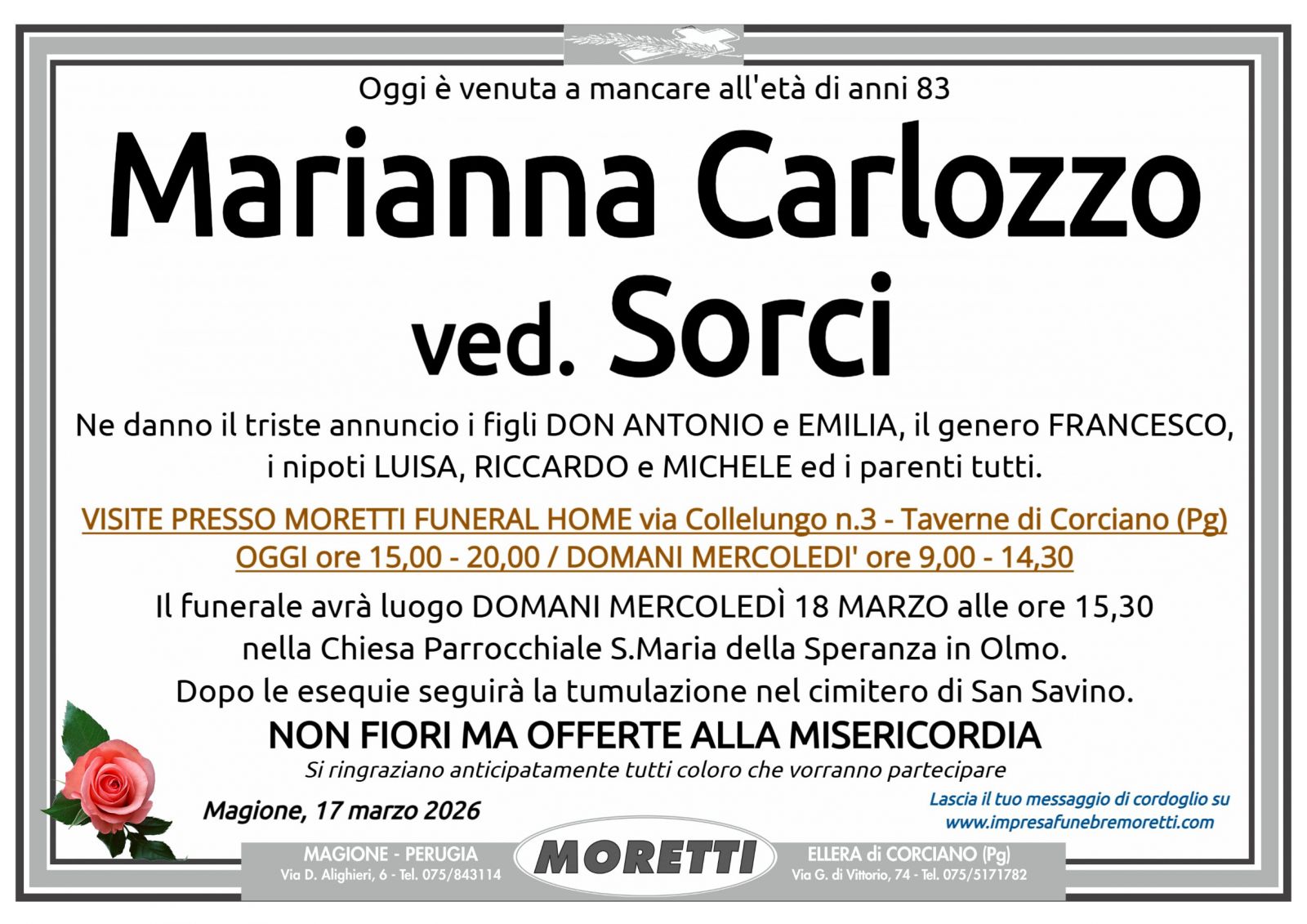 Oggi è venuta a mancare all'età di anni 83

Marianna Carlozzo
ved. Sorci

Ne danno il triste annuncio i figli DON ANTONIO e EMILIA, il genero FRANCESCO, i nipoti LUISA, RICCARDO e MICHELE ed i parenti tutti.

VISITE PRESSO MORETTI FUNERAL HOME via Collelungo n.3 - Taverne di Corciano (Pg)
OGGI ore 15,00 - 20,00 / DOMANI MERCOLEDI' ore 9,00 - 14,30

Il funerale avrà luogo DOMANI MERCOLEDÌ 18 MARZO alle ore 15,30 nella Chiesa Parrocchiale S.Maria della Speranza in Olmo. Dopo le esequie seguirà la tumulazione nel cimitero di San Savino.

NON FIORI MA OFFERTE ALLA MISERICORDIA

Si ringraziano anticipatamente tutti coloro che vorranno partecipare

Magione, 17 marzo 2026

Lascia il tuo messaggio di cordoglio su www.impresafunebremoretti.com

MAGIONE - PERUGIA
Via D. Alighieri, 6 - Tel. 075/843114

MORETTI

ELLERA di CORCIANO (Pg)
Via G. di Vittorio, 74 - Tel. 075/5171782